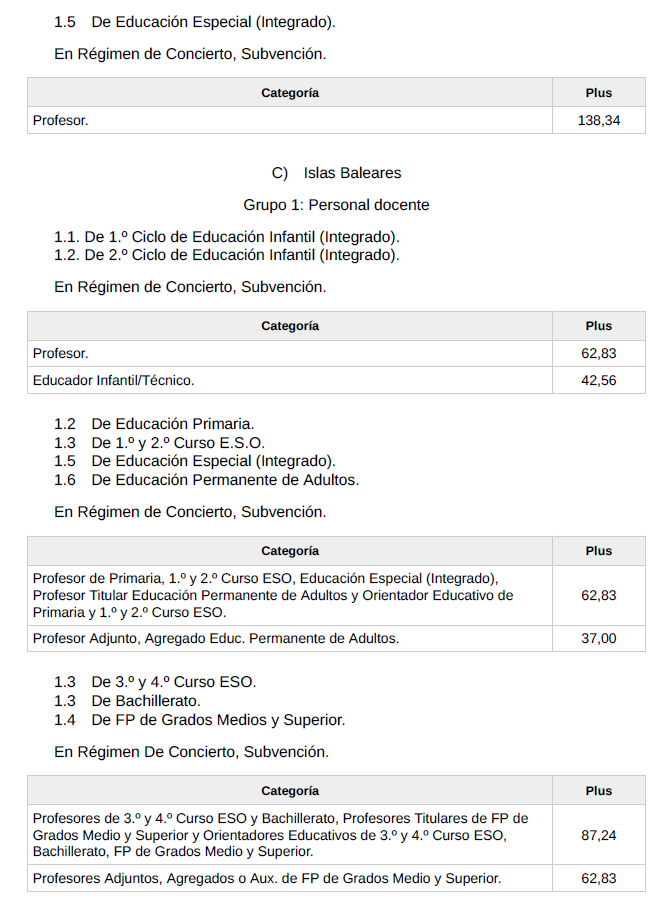 1.5 De Educación Especial (Integrado).

En Régimen de Concierto, Subvención.

| Categoría | Plus |
|---|---|
| Profesor. | 138,34 |

C) Islas Baleares

Grupo 1: Personal docente

1.1. De 1.º Ciclo de Educación Infantil (Integrado).
1.2. De 2.º Ciclo de Educación Infantil (Integrado).

En Régimen de Concierto, Subvención.

| Categoría | Plus |
|---|---|
| Profesor. | 62,83 |
| Educador Infantil/Técnico. | 42,56 |

1.2 De Educación Primaria.
1.3 De 1.º y 2.º Curso E.S.O.
1.5 De Educación Especial (Integrado).
1.6 De Educación Permanente de Adultos.

En Régimen de Concierto, Subvención.

| Categoría | Plus |
|---|---|
| Profesor de Primaria, 1.º y 2.º Curso ESO, Educación Especial (Integrado), Profesor Titular Educación Permanente de Adultos y Orientador Educativo de Primaria y 1.º y 2.º Curso ESO. | 62,83 |
| Profesor Adjunto, Agregado Educ. Permanente de Adultos. | 37,00 |

1.3 De 3.º y 4.º Curso ESO.
1.3 De Bachillerato.
1.4 De FP de Grados Medios y Superior.

En Régimen De Concierto, Subvención.

| Categoría | Plus |
|---|---|
| Profesores de 3.º y 4.º Curso ESO y Bachillerato, Profesores Titulares de FP de Grados Medio y Superior y Orientadores Educativos de 3.º y 4.º Curso ESO, Bachillerato, FP de Grados Medio y Superior. | 87,24 |
| Profesores Adjuntos, Agregados o Aux. de FP de Grados Medio y Superior. | 62,83 |